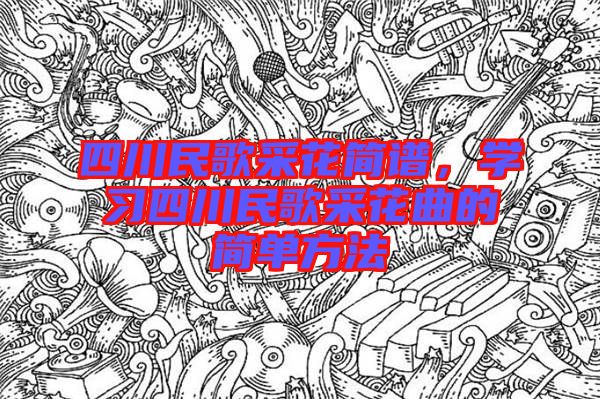 四川民歌采花简谱，学习四川民歌采花曲的简单方法